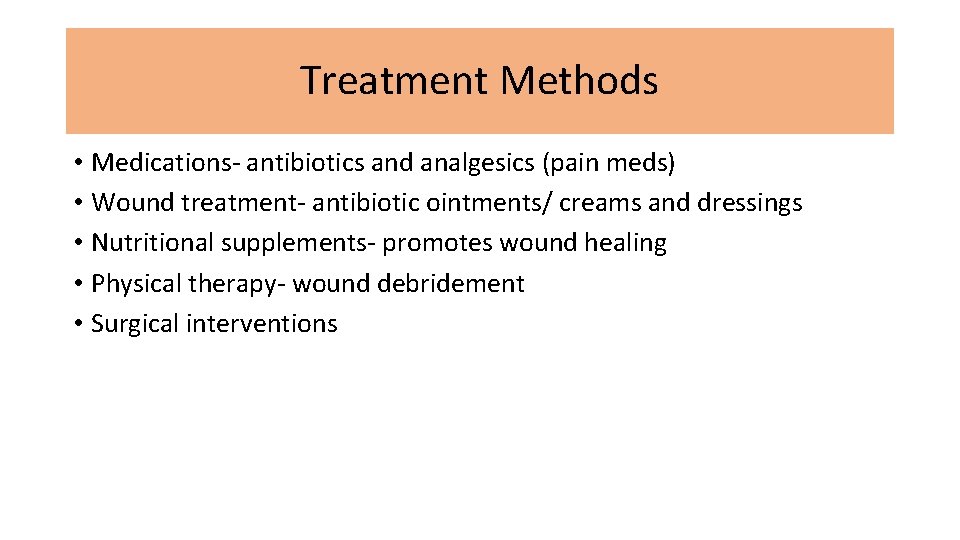 Treatment Methods

• Medications- antibiotics and analgesics (pain meds)
• Wound treatment- antibiotic ointments/ creams and dressings
• Nutritional supplements- promotes wound healing
• Physical therapy- wound debridement
• Surgical interventions